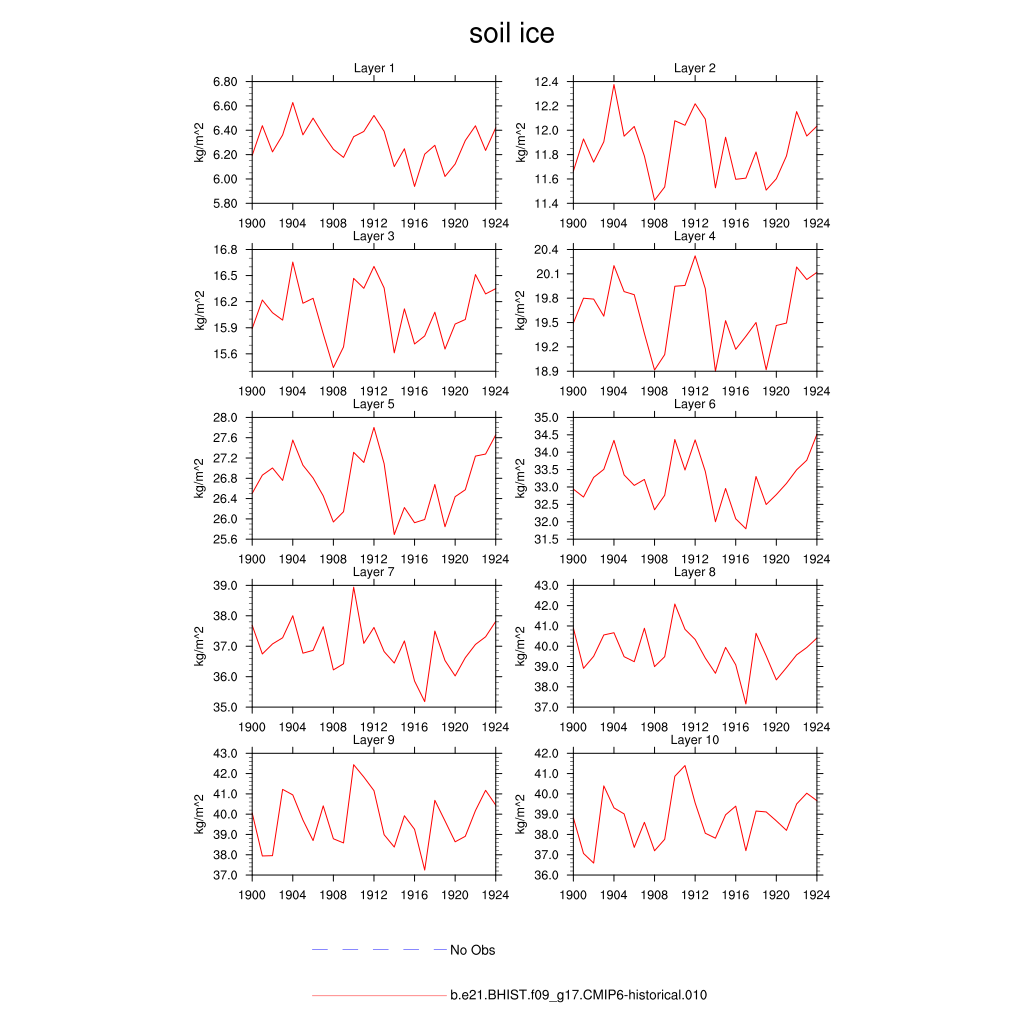 soil ice

Layer 1
kg/m^2
6.80
6.60
6.40
6.20
6.00
5.80
1900 1904 1908 1912 1916 1920 1924

Layer 2
kg/m^2
12.4
12.2
12.0
11.8
11.6
11.4
1900 1904 1908 1912 1916 1920 1924

Layer 3
kg/m^2
16.8
16.5
16.2
15.9
15.6
1900 1904 1908 1912 1916 1920 1924

Layer 4
kg/m^2
20.4
20.1
19.8
19.5
19.2
18.9
1900 1904 1908 1912 1916 1920 1924

Layer 5
kg/m^2
28.0
27.6
27.2
26.8
26.4
26.0
25.6
1900 1904 1908 1912 1916 1920 1924

Layer 6
kg/m^2
35.0
34.5
34.0
33.5
33.0
32.5
32.0
31.5
1900 1904 1908 1912 1916 1920 1924

Layer 7
kg/m^2
39.0
38.0
37.0
36.0
35.0
1900 1904 1908 1912 1916 1920 1924

Layer 8
kg/m^2
43.0
42.0
41.0
40.0
39.0
38.0
37.0
1900 1904 1908 1912 1916 1920 1924

Layer 9
kg/m^2
43.0
42.0
41.0
40.0
39.0
38.0
37.0
1900 1904 1908 1912 1916 1920 1924

Layer 10
kg/m^2
42.0
41.0
40.0
39.0
38.0
37.0
36.0
1900 1904 1908 1912 1916 1920 1924

No Obs

b.e21.BHIST.f09_g17.CMIP6-historical.010